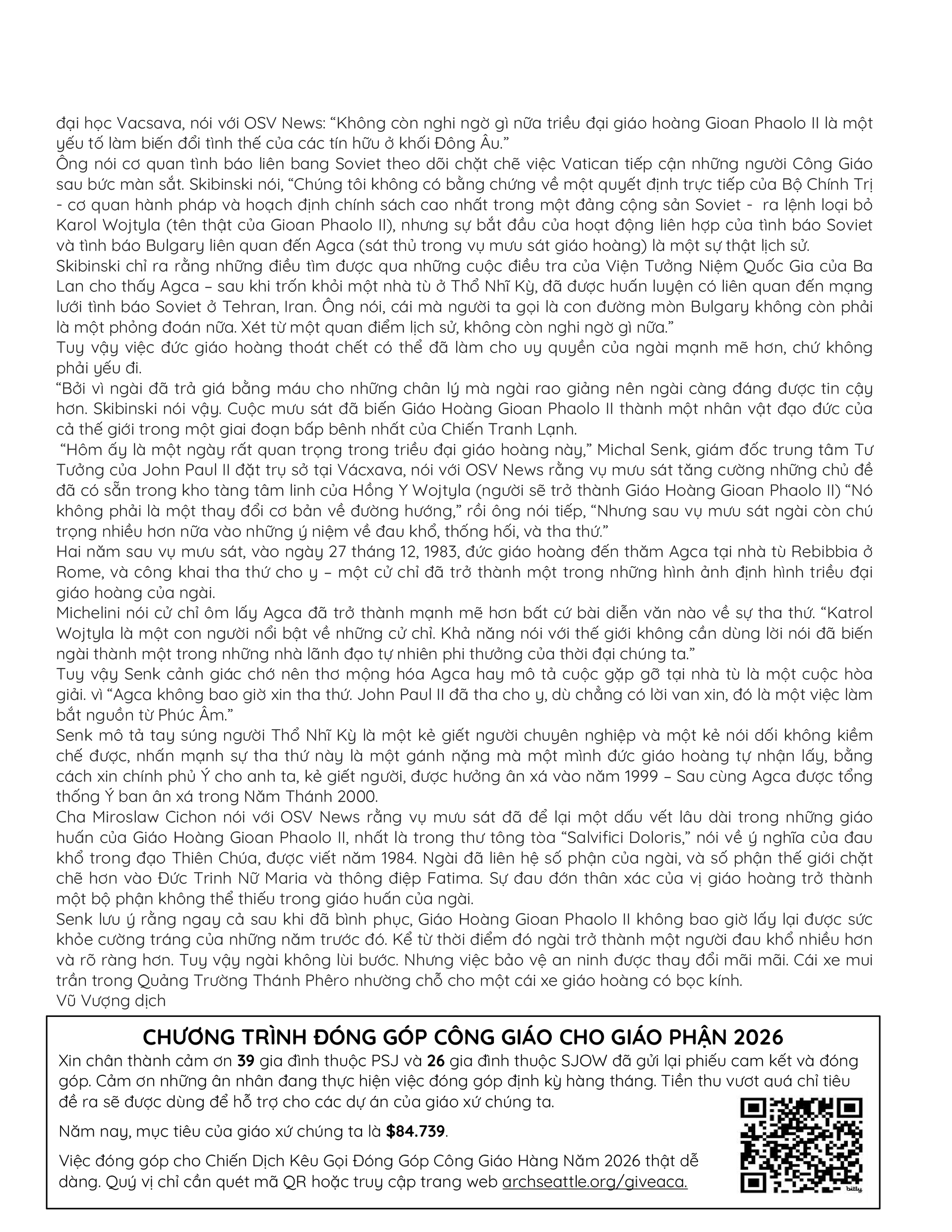 đại học Vacsava, nói với OSV News: “Không còn nghi ngờ gì nữa triều đại giáo hoàng Gioan Phaolo II là một yếu tố làm biến đổi tình thế của các tín hữu ở khối Đông Âu.”
Ông nói cơ quan tình báo liên bang Soviet theo dõi chặt chẽ việc Vatican tiếp cận những người Công Giáo sau bức màn sắt. Skibinski nói, “Chúng tôi không có bằng chứng về một quyết định trực tiếp của Bộ Chính Trị - cơ quan hành pháp và hoạch định chính sách cao nhất trong một đảng cộng sản Soviet - ra lệnh loại bỏ Karol Wojtyla (tên thật của Gioan Phaolo II), nhưng sự bắt đầu của hoạt động liên hợp của tình báo Soviet và tình báo Bulgary liên quan đến Agca (sát thủ trong vụ mưu sát giáo hoàng) là một sự thật lịch sử.
Skibinski chỉ ra rằng những điều tìm được qua những cuộc điều tra của Viện Tưởng Niệm Quốc Gia của Ba Lan cho thấy Agca – sau khi trốn khỏi một nhà tù ở Thổ Nhĩ Kỳ, đã được huấn luyện có liên quan đến mạng lưới tình báo Soviet ở Tehran, Iran. Ông nói, cái mà người ta gọi là con đường mòn Bulgary không còn phải là một phỏng đoán nữa. Xét từ một quan điểm lịch sử, không còn nghi ngờ gì nữa.”
Tuy vậy việc đức giáo hoàng thoát chết có thể đã làm cho uy quyền của ngài mạnh mẽ hơn, chứ không phải yếu đi.
“Bởi vì ngài đã trả giá bằng máu cho những chân lý mà ngài rao giảng nên ngài càng đáng được tin cậy hơn. Skibinski nói vậy. Cuộc mưu sát đã biến Giáo Hoàng Gioan Phaolo II thành một nhân vật đạo đức của cả thế giới trong một giai đoạn bấp bênh nhất của Chiến Tranh Lạnh.
“Hôm ấy là một ngày rất quan trọng trong triều đại giáo hoàng này,” Michal Senk, giám đốc trung tâm Tư Tưởng của John Paul II đặt trụ sở tại Vácxava, nói với OSV News rằng vụ mưu sát tăng cường những chủ đề đã có sẵn trong kho tàng tâm linh của Hồng Y Wojtyla (người sẽ trở thành Giáo Hoàng Gioan Phaolo II) “Nó không phải là một thay đổi cơ bản về đường hướng,” rồi ông nói tiếp, “Nhưng sau vụ mưu sát ngài còn chú trọng nhiều hơn nữa vào những ý niệm về đau khổ, thống hối, và tha thứ.”
Hai năm sau vụ mưu sát, vào ngày 27 tháng 12, 1983, đức giáo hoàng đến thăm Agca tại nhà tù Rebibbia ở Rome, và công khai tha thứ cho y – một cử chỉ đã trở thành một trong những hình ảnh định hình triều đại giáo hoàng của ngài.
Michelini nói cử chỉ ôm lấy Agca đã trở thành mạnh mẽ hơn bất cứ bài diễn văn nào về sự tha thứ. “Katrol Wojtyla là một con người nổi bật về những cử chỉ. Khả năng nói với thế giới không cần dùng lời nói đã biến ngài thành một trong những nhà lãnh đạo tự nhiên phi thường của thời đại chúng ta.”
Tuy vậy Senk cảnh giác chớ nên thơ mộng hóa Agca hay mô tả cuộc gặp gỡ tại nhà tù là một cuộc hòa giải. vì “Agca không bao giờ xin tha thứ. John Paul II đã tha cho y, dù chẳng có lời van xin, đó là một việc làm bắt nguồn từ Phúc Âm.”
Senk mô tả tay súng người Thổ Nhĩ Kỳ là một kẻ giết người chuyên nghiệp và một kẻ nói dối không kiềm chế được, nhấn mạnh sự tha thứ này là một gánh nặng mà một mình đức giáo hoàng tự nhận lấy, bằng cách xin chính phủ Ý cho anh ta, kẻ giết người, được hưởng ân xá vào năm 1999 – Sau cùng Agca được tổng thống Ý ban ân xá trong Năm Thánh 2000.
Cha Miroslaw Cichon nói với OSV News rằng vụ mưu sát đã để lại một dấu vết lâu dài trong những giáo huấn của Giáo Hoàng Gioan Phaolo II, nhất là trong thư tông tòa “Salvifici Doloris,” nói về ý nghĩa của đau khổ trong đạo Thiên Chúa, được viết năm 1984. Ngài đã liên hệ số phận của ngài, và số phận thế giới chặt chẽ hơn vào Đức Trinh Nữ Maria và thông điệp Fatima. Sự đau đớn thân xác của vị giáo hoàng trở thành một bộ phận không thể thiếu trong giáo huấn của ngài.
Senk lưu ý rằng ngay cả sau khi đã bình phục, Giáo Hoàng Gioan Phaolo II không bao giờ lấy lại được sức khỏe cường tráng của những năm trước đó. Kể từ thời điểm đó ngài trở thành một người đau khổ nhiều hơn và rõ ràng hơn. Tuy vậy ngài không lùi bước. Nhưng việc bảo vệ an ninh được thay đổi mãi mãi. Cái xe mui trần trong Quảng Trường Thánh Phêro nhường chỗ cho một cái xe giáo hoàng có bọc kính.
Vũ Vượng dịch

CHƯƠNG TRÌNH ĐÓNG GÓP CÔNG GIÁO CHO GIÁO PHẬN 2026
Xin chân thành cảm ơn 39 gia đình thuộc PSJ và 26 gia đình thuộc SJOW đã gửi lại phiếu cam kết và đóng góp. Cảm ơn những ân nhân đang thực hiện việc đóng góp định kỳ hàng tháng. Tiền thu vượt quá chỉ tiêu đề ra sẽ được dùng để hỗ trợ cho các dự án của giáo xứ chúng ta.

Năm nay, mục tiêu của giáo xứ chúng ta là $84.739.

Việc đóng góp cho Chiến Dịch Kêu Gọi Đóng Góp Công Giáo Hàng Năm 2026 thật dễ dàng. Quý vị chỉ cần quét mã QR hoặc truy cập trang web archseattle.org/giveaca.

bitly